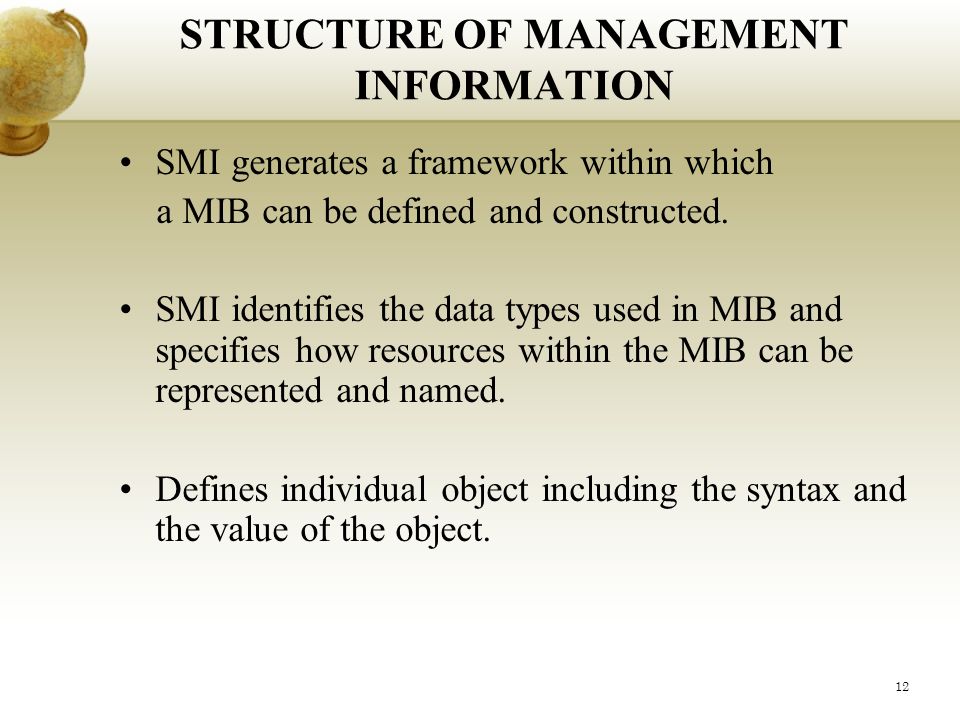 STRUCTURE OF MANAGEMENT INFORMATION

• SMI generates a framework within which a MIB can be defined and constructed.

• SMI identifies the data types used in MIB and specifies how resources within the MIB can be represented and named.

• Defines individual object including the syntax and the value of the object.

12